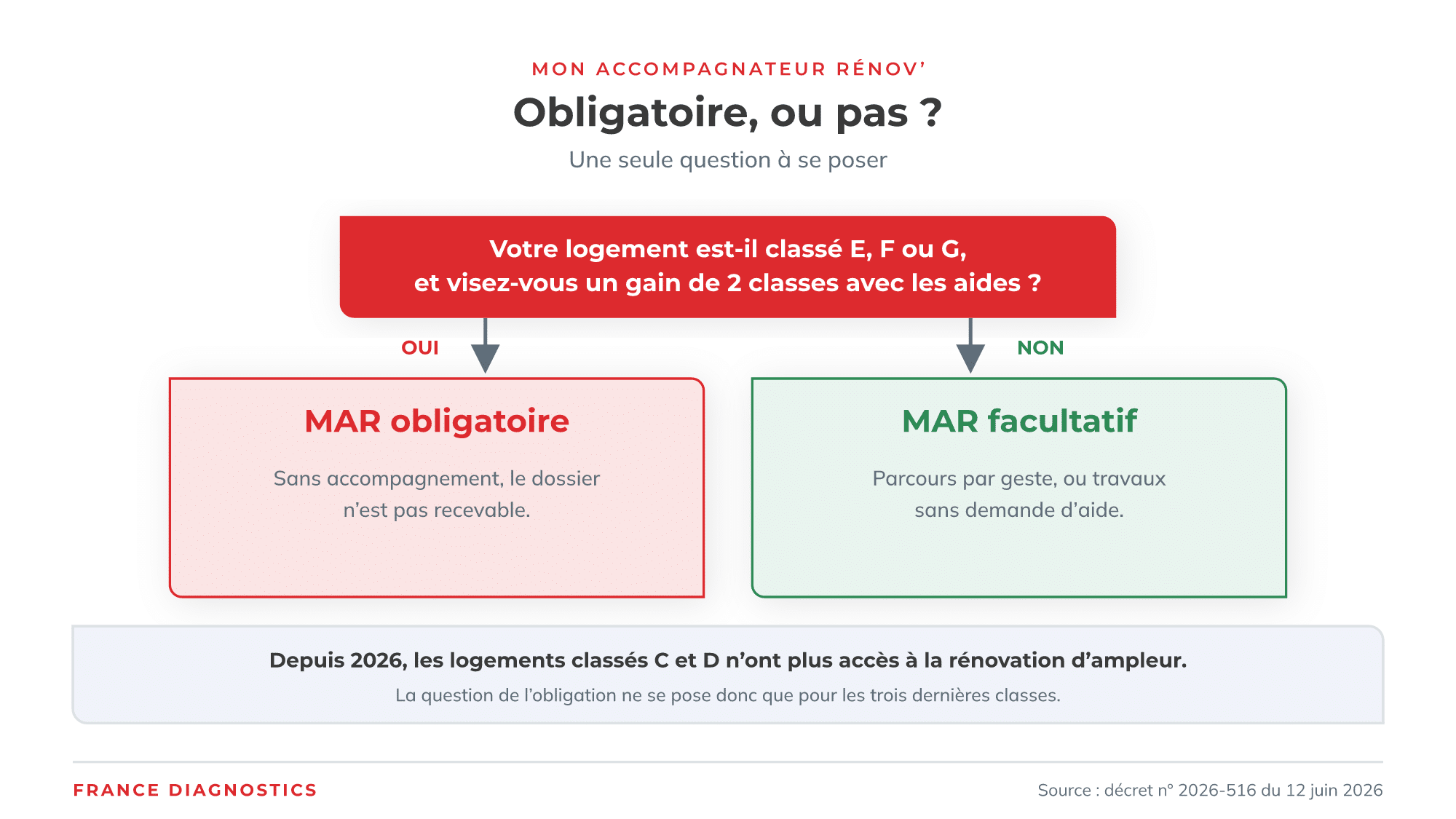 MON ACCOMPAGNATEUR RÉNOV'

Obligatoire, ou pas ?

Une seule question à se poser

Votre logement est-il classé E, F ou G, et visez-vous un gain de 2 classes avec les aides ?

OUI

NON

MAR obligatoire

Sans accompagnement, le dossier n'est pas recevable.

MAR facultatif

Parcours par geste, ou travaux sans demande d'aide.

Depuis 2026, les logements classés C et D n'ont plus accès à la rénovation d'ampleur.

La question de l'obligation ne se pose donc que pour les trois dernières classes.

FRANCE DIAGNOSTICS

Source : décret n° 2026-516 du 12 juin 2026